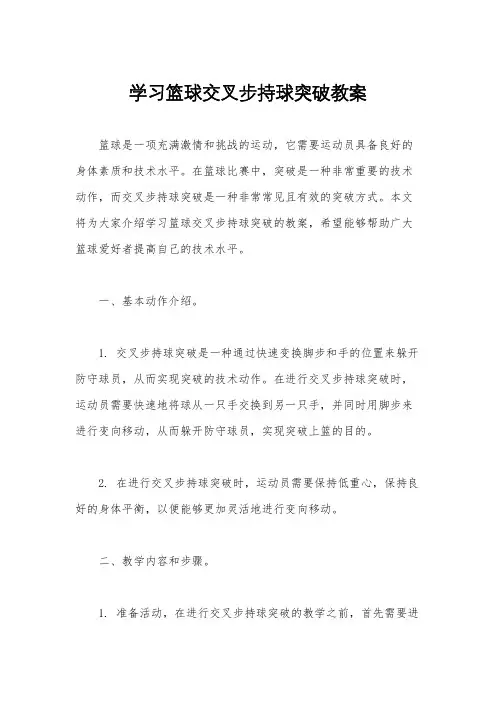 学习篮球交叉步持球突破教案

篮球是一项充满激情和挑战的运动，它需要运动员具备良好的身体素质和技术水平。在篮球比赛中，突破是一种非常重要的技术动作，而交叉步持球突破是一种非常常见且有效的突破方式。本文将为大家介绍学习篮球交叉步持球突破的教案，希望能够帮助广大篮球爱好者提高自己的技术水平。

一、基本动作介绍。

1. 交叉步持球突破是一种通过快速变换脚步和手的位置来躲开防守球员，从而实现突破的技术动作。在进行交叉步持球突破时，运动员需要快速地将球从一只手交换到另一只手，并同时用脚步来进行变向移动，从而躲开防守球员，实现突破上篮的目的。

2. 在进行交叉步持球突破时，运动员需要保持低重心，保持良好的身体平衡，以便能够更加灵活地进行变向移动。

二、教学内容和步骤。

1. 准备活动，在进行交叉步持球突破的教学之前，首先需要进